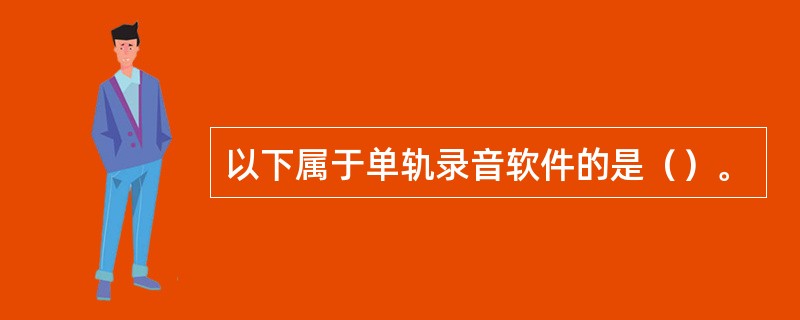 以下属于单轨录音软件的是（）。